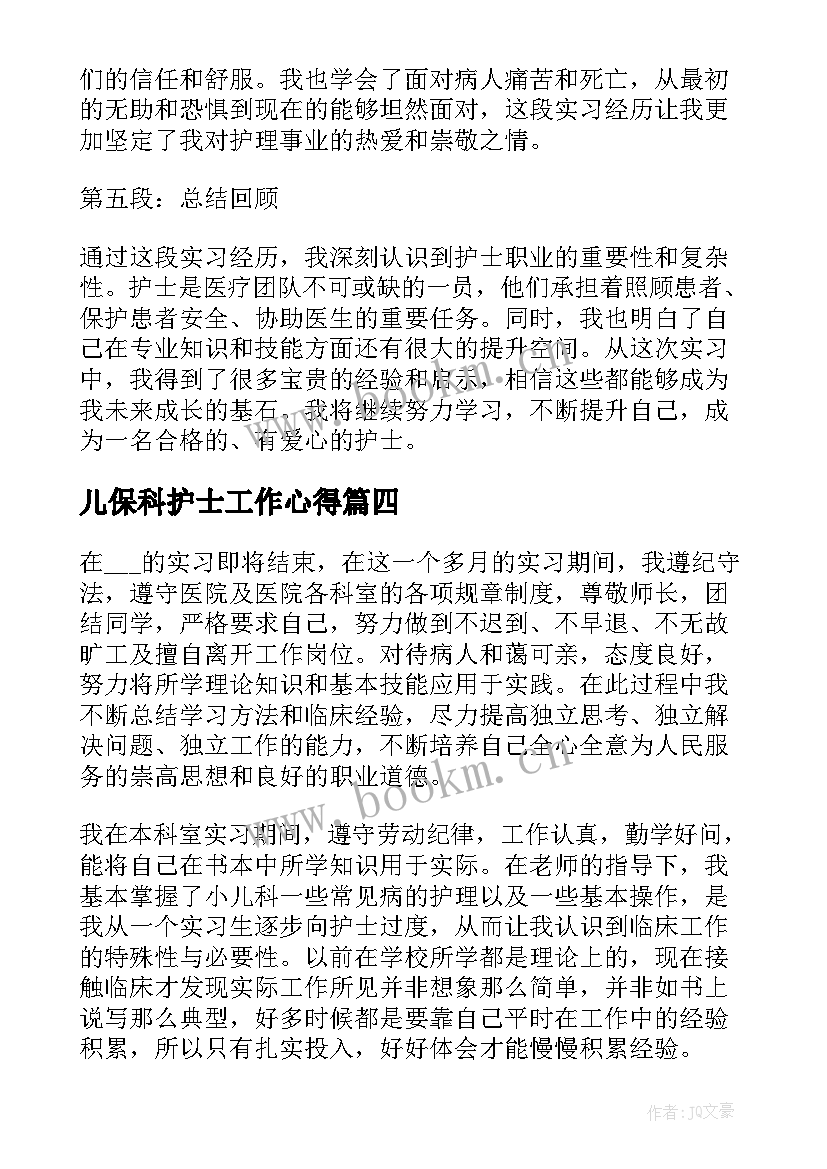 们的信任和舒服。我也学会了面对病人痛苦和死亡，从最初的无助和恐惧到现在的能够坦然面对，这段实习经历让我更加坚定了我对护理事业的热爱和崇敬之情。

第五段：总结回顾

通过这段实习经历，我深刻认识到护士职业的重要性和复杂性。护士是医疗团队不可或缺的一员，他们承担着照顾患者、保护患者安全、协助医生的重要任务。同时，我也明白了自己在专业知识和技能方面还有很大的提升空间。从这次实习中，我得到了很多宝贵的经验和启示，相信这些都能够成为我未来成长的基石。我将继续努力学习，不断提升自己，成为一名合格的、有爱心的护士。

儿保科护士工作心得篇四

在___的实习即将结束，在这一个多月的实习期间，我遵纪守法，遵守医院及医院各科室的各项规章制度，尊敬师长，团结同学，严格要求自己，努力做到不迟到、不早退、不无故旷工及擅自离开工作岗位。对待病人和蔼可亲，态度良好，努力将所学理论知识和基本技能应用于实践。在此过程中我不断总结学习方法和临床经验，尽力提高独立思考、独立解决问题、独立工作的能力，不断培养自己全心全意为人民服务的崇高思想和良好的职业道德。

我在本科室实习期间，遵守劳动纪律，工作认真，勤学好问，能将自己在书本中所学知识用于实际。在老师的指导下，我基本掌握了小儿科一些常见病的护理以及一些基本操作，是我从一个实习生逐步向护士过度，从而让我认识到临床工作的特殊性与必要性。以前在学校所学都是理论上的，现在接触临床才发现实际工作所见并非想象那么简单，并非如书上说写那么典型，好多时候都是要靠自己平时在工作中的经验积累，所以只有扎实投入，好好体会才能慢慢积累经验。

www.bookm.cn

作者：JQ文豪